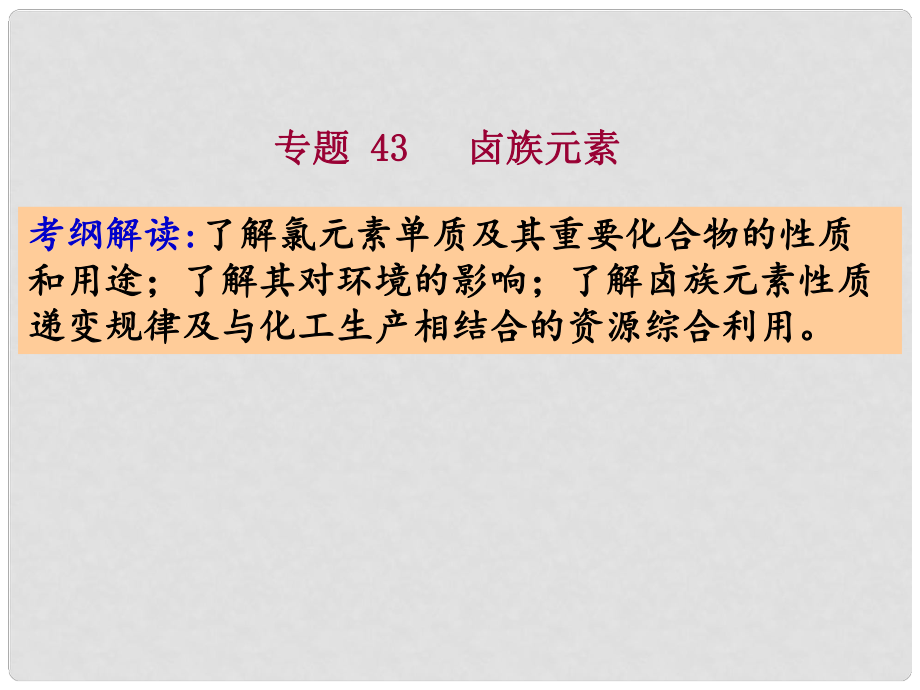 专题 43　卤族元素

考纲解读:了解氯元素单质及其重要化合物的性质和用途；了解其对环境的影响；了解卤族元素性质递变规律及与化工生产相结合的资源综合利用。